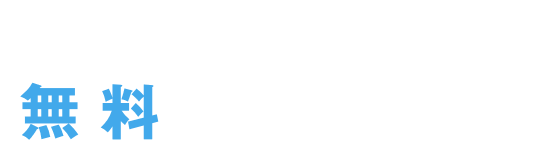 無料